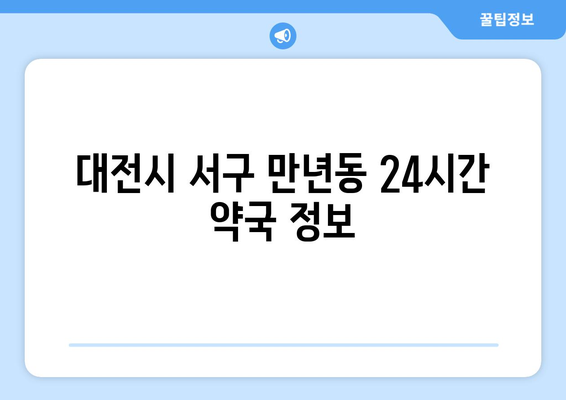 꿀팁정보

대전시 서구 만년동 24시간 약국 정보